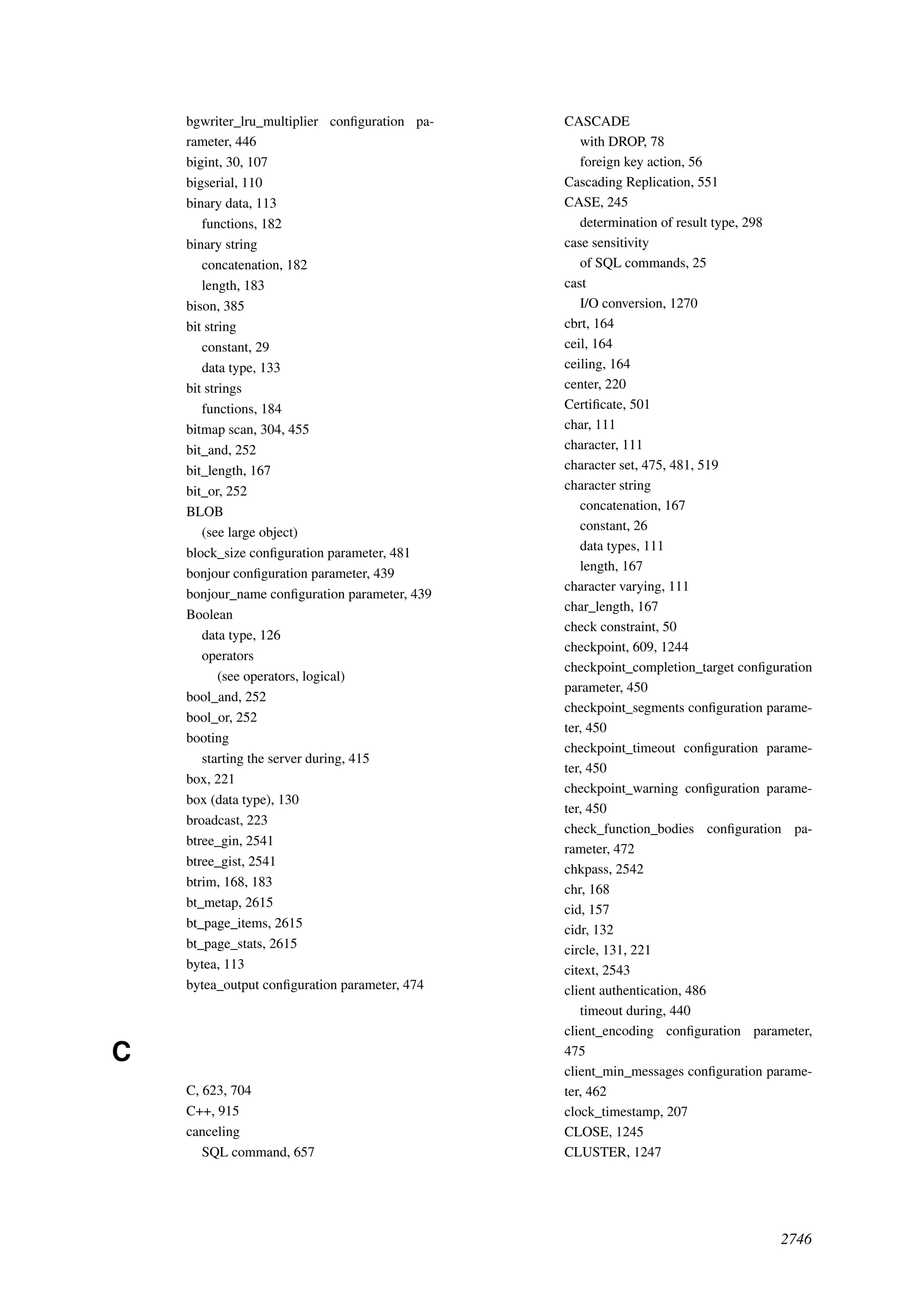 bgwriter_lru_multiplier configuration parameter, 446
bigint, 30, 107
bigserial, 110
binary data, 113
functions, 182
binary string
concatenation, 182
length, 183
bison, 385
bit string
constant, 29
data type, 133
bit strings
functions, 184
bitmap scan, 304, 455
bit_and, 252
bit_length, 167
bit_or, 252
BLOB
(see large object)
block_size configuration parameter, 481
bonjour configuration parameter, 439
bonjour_name configuration parameter, 439
Boolean
data type, 126
operators
(see operators, logical)
bool_and, 252
bool_or, 252
booting
starting the server during, 415
box, 221
box (data type), 130
broadcast, 223
btree_gin, 2541
btree_gist, 2541
btrim, 168, 183
bt_metap, 2615
bt_page_items, 2615
bt_page_stats, 2615
bytea, 113
bytea_output configuration parameter, 474

C

C, 623, 704
C++, 915
canceling
SQL command, 657

CASCADE
with DROP, 78
foreign key action, 56
Cascading Replication, 551
CASE, 245
determination of result type, 298
case sensitivity
of SQL commands, 25
cast
I/O conversion, 1270
cbrt, 164
ceil, 164
ceiling, 164
center, 220
Certificate, 501
char, 111
character, 111
character set, 475, 481, 519
character string
concatenation, 167
constant, 26
data types, 111
length, 167
character varying, 111
char_length, 167
check constraint, 50
checkpoint, 609, 1244
checkpoint_completion_target configuration parameter, 450
checkpoint_segments configuration parameter, 450
checkpoint_timeout configuration parameter, 450
checkpoint_warning configuration parameter, 450
check_function_bodies configuration parameter, 472
chkpass, 2542
chr, 168
cid, 157
cidr, 132
circle, 131, 221
citext, 2543
client authentication, 486
timeout during, 440
client_encoding configuration parameter, 475
client_min_messages configuration parameter, 462
clock_timestamp, 207
CLOSE, 1245
CLUSTER, 1247

2746